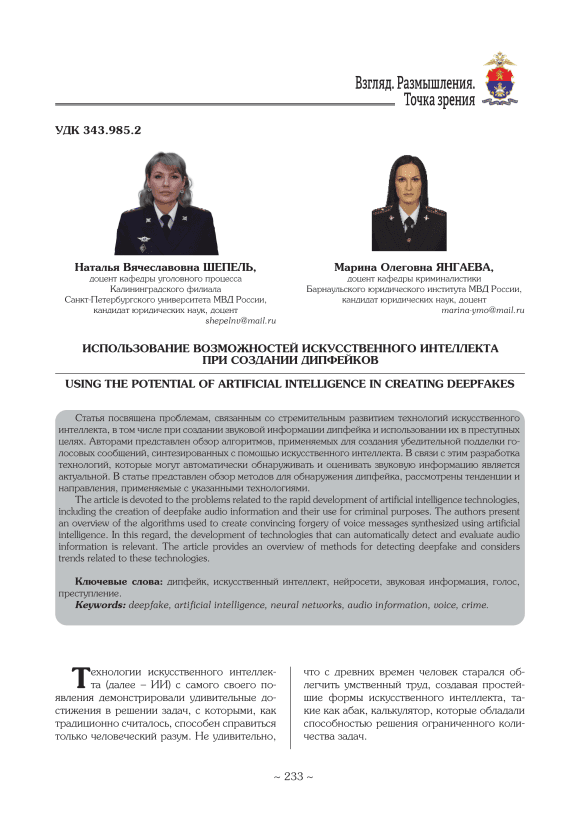 Взгляд. Размышления. Точка зрения

УДК 343.985.2

Наталья Вячеславовна ШЕПЕЛЬ,
доцент кафедры уголовного процесса Калининградского филиала Санкт-Петербургского университета МВД России, кандидат юридических наук, доцент
shepelnv@mail.ru

Марина Олеговна ЯНГАЕВА,
доцент кафедры криминалистики Барнаульского юридического института МВД России, кандидат юридических наук, доцент
marina-ymo@mail.ru

ИСПОЛЬЗОВАНИЕ ВОЗМОЖНОСТЕЙ ИСКУССТВЕННОГО ИНТЕЛЛЕКТА ПРИ СОЗДАНИИ ДИПФЕЙКОВ

USING THE POTENTIAL OF ARTIFICIAL INTELLIGENCE IN CREATING DEEPFAKES

Статья посвящена проблемам, связанным со стремительным развитием технологий искусственного интеллекта, в том числе при создании звуковой информации дипфейка и использовании их в преступных целях. Авторами представлен обзор алгоритмов, применяемых для создания убедительной подделки голосовых сообщений, синтезированных с помощью искусственного интеллекта. В связи с этим разработка технологий, которые могут автоматически обнаруживать и оценивать звуковую информацию является актуальной. В статье представлен обзор методов для обнаружения дипфейка, рассмотрены тенденции и направления, применяемые с указанными технологиями.

The article is devoted to the problems related to the rapid development of artificial intelligence technologies, including the creation of deepfake audio information and their use for criminal purposes. The authors present an overview of the algorithms used to create convincing forgery of voice messages synthesized using artificial intelligence. In this regard, the development of technologies that can automatically detect and evaluate audio information is relevant. The article provides an overview of methods for detecting deepfake and considers trends related to these technologies.

Ключевые слова: дипфейк, искусственный интеллект, нейросети, звуковая информация, голос, преступление.
Keywords: deepfake, artificial intelligence, neural networks, audio information, voice, crime.

Технологии искусственного интеллекта (далее – ИИ) с самого своего появления демонстрировали удивительные достижения в решении задач, с которыми, как традиционно считалось, способен справиться только человеческий разум. Не удивительно, что с древних времен человек старался облегчить умственный труд, создавая простейшие формы искусственного интеллекта, такие как абак, калькулятор, которые обладали способностью решения ограниченного количества задач.

~ 233 ~